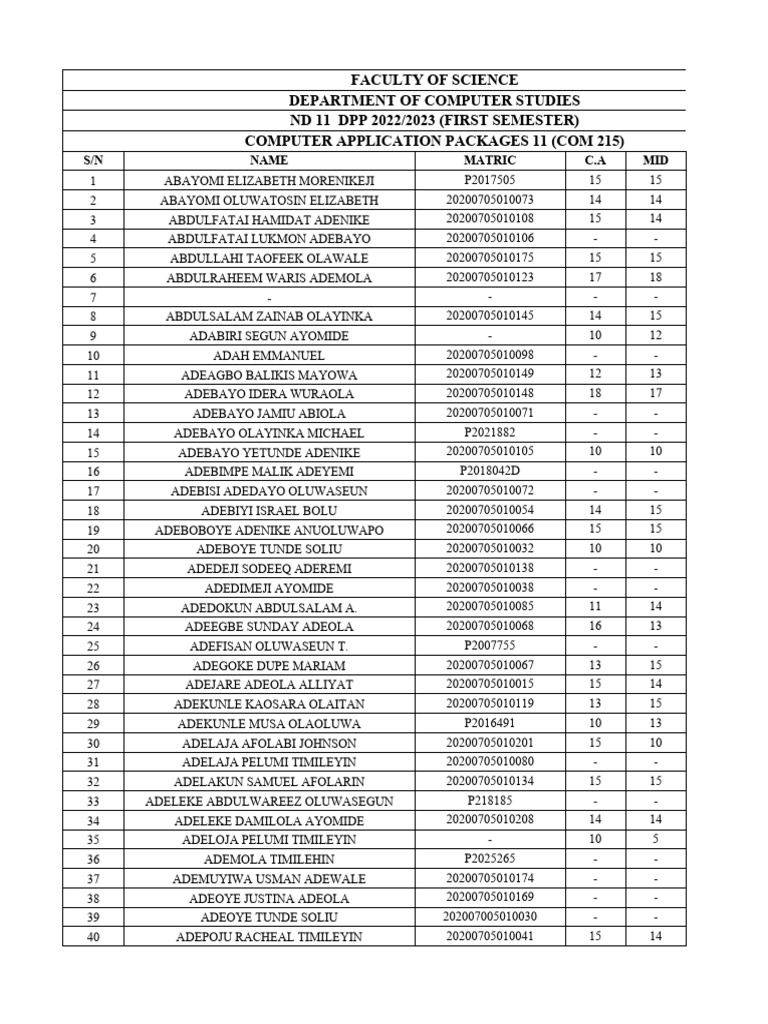 FACULTY OF SCIENCE
DEPARTMENT OF COMPUTER STUDIES
ND 11 DPP 2022/2023 (FIRST SEMESTER)
COMPUTER APPLICATION PACKAGES 11 (COM 215)

| S/N | NAME | MATRIC | C.A | MID |
|---|---|---|---|---|
| 1 | ABAYOMI ELIZABETH MORENIKEJI | P2017505 | 15 | 15 |
| 2 | ABAYOMI OLUWATOSIN ELIZABETH | 20200705010073 | 14 | 14 |
| 3 | ABDULFATAI HAMIDAT ADENIKE | 20200705010108 | 15 | 14 |
| 4 | ABDULFATAI LUKMON ADEBAYO | 20200705010106 | - | - |
| 5 | ABDULLAHI TAOFEEK OLAWALE | 20200705010175 | 15 | 15 |
| 6 | ABDULRAHEEM WARIS ADEMOLA | 20200705010123 | 17 | 18 |
| 7 | - | - | - | - |
| 8 | ABDULSALAM ZAINAB OLAYINKA | 20200705010145 | 14 | 15 |
| 9 | ADABIRI SEGUN AYOMIDE | - | 10 | 12 |
| 10 | ADAH EMMANUEL | 20200705010098 | - | - |
| 11 | ADEAGBO BALIKIS MAYOWA | 20200705010149 | 12 | 13 |
| 12 | ADEBAYO IDERA WURAOLA | 20200705010148 | 18 | 17 |
| 13 | ADEBAYO JAMIU ABIOLA | 20200705010071 | - | - |
| 14 | ADEBAYO OLAYINKA MICHAEL | P2021882 | - | - |
| 15 | ADEBAYO YETUNDE ADENIKE | 20200705010105 | 10 | 10 |
| 16 | ADEBIMPE MALIK ADEYEMI | P2018042D | - | - |
| 17 | ADEBISI ADEDAYO OLUWASEUN | 20200705010072 | - | - |
| 18 | ADEBIYI ISRAEL BOLU | 20200705010054 | 14 | 15 |
| 19 | ADEBOBOYE ADENIKE ANUOLUWAPO | 20200705010066 | 15 | 15 |
| 20 | ADEBOYE TUNDE SOLIU | 20200705010032 | 10 | 10 |
| 21 | ADEDEJI SODEEQ ADEREMI | 20200705010138 | - | - |
| 22 | ADEDIMEJI AYOMIDE | 20200705010038 | - | - |
| 23 | ADEDOKUN ABDULSALAM A. | 20200705010085 | 11 | 14 |
| 24 | ADEEGBE SUNDAY ADEOLA | 20200705010068 | 16 | 13 |
| 25 | ADEFISAN OLUWASEUN T. | P2007755 | - | - |
| 26 | ADEGOKE DUPE MARIAM | 20200705010067 | 13 | 15 |
| 27 | ADEJARE ADEOLA ALLIYAT | 20200705010015 | 15 | 14 |
| 28 | ADEKUNLE KAOSARA OLAITAN | 20200705010119 | 13 | 15 |
| 29 | ADEKUNLE MUSA OLAOLUWA | P2016491 | 10 | 13 |
| 30 | ADELAJA AFOLABI JOHNSON | 20200705010201 | 15 | 10 |
| 31 | ADELAJA PELUMI TIMILEYIN | 20200705010080 | - | - |
| 32 | ADELAKUN SAMUEL AFOLARIN | 20200705010134 | 15 | 15 |
| 33 | ADELEKE ABDULWAREEZ OLUWASEGUN | P218185 | - | - |
| 34 | ADELEKE DAMILOLA AYOMIDE | 20200705010208 | 14 | 14 |
| 35 | ADELOJA PELUMI TIMILEYIN | - | 10 | 5 |
| 36 | ADEMOLA TIMILEHIN | P2025265 | - | - |
| 37 | ADEMUYIWA USMAN ADEWALE | 20200705010174 | - | - |
| 38 | ADEOYE JUSTINA ADEOLA | 20200705010169 | - | - |
| 39 | ADEOYE TUNDE SOLIU | 202007005010030 | - | - |
| 40 | ADEPOJU RACHEAL TIMILEYIN | 20200705010041 | 15 | 14 |